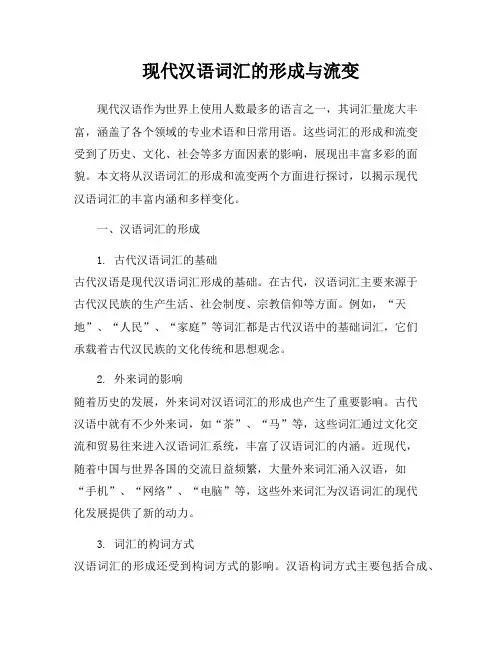 现代汉语词汇的形成与流变

现代汉语作为世界上使用人数最多的语言之一，其词汇量庞大丰富，涵盖了各个领域的专业术语和日常用语。这些词汇的形成和流变受到了历史、文化、社会等多方面因素的影响，展现出丰富多彩的面貌。本文将从汉语词汇的形成和流变两个方面进行探讨，以揭示现代汉语词汇的丰富内涵和多样变化。

一、汉语词汇的形成

1. 古代汉语词汇的基础
古代汉语是现代汉语词汇形成的基础。在古代，汉语词汇主要来源于古代汉民族的生产生活、社会制度、宗教信仰等方面。例如，“天地”、“人民”、“家庭”等词汇都是古代汉语中的基础词汇，它们承载着古代汉民族的文化传统和思想观念。

2. 外来词的影响
随着历史的发展，外来词对汉语词汇的形成也产生了重要影响。古代汉语中就有不少外来词，如“茶”、“马”等，这些词汇通过文化交流和贸易往来进入汉语词汇系统，丰富了汉语词汇的内涵。近现代，随着中国与世界各国的交流日益频繁，大量外来词汇涌入汉语，如“手机”、“网络”、“电脑”等，这些外来词汇为汉语词汇的现代化发展提供了新的动力。

3. 词汇的构词方式
汉语词汇的形成还受到构词方式的影响。汉语构词方式主要包括合成、